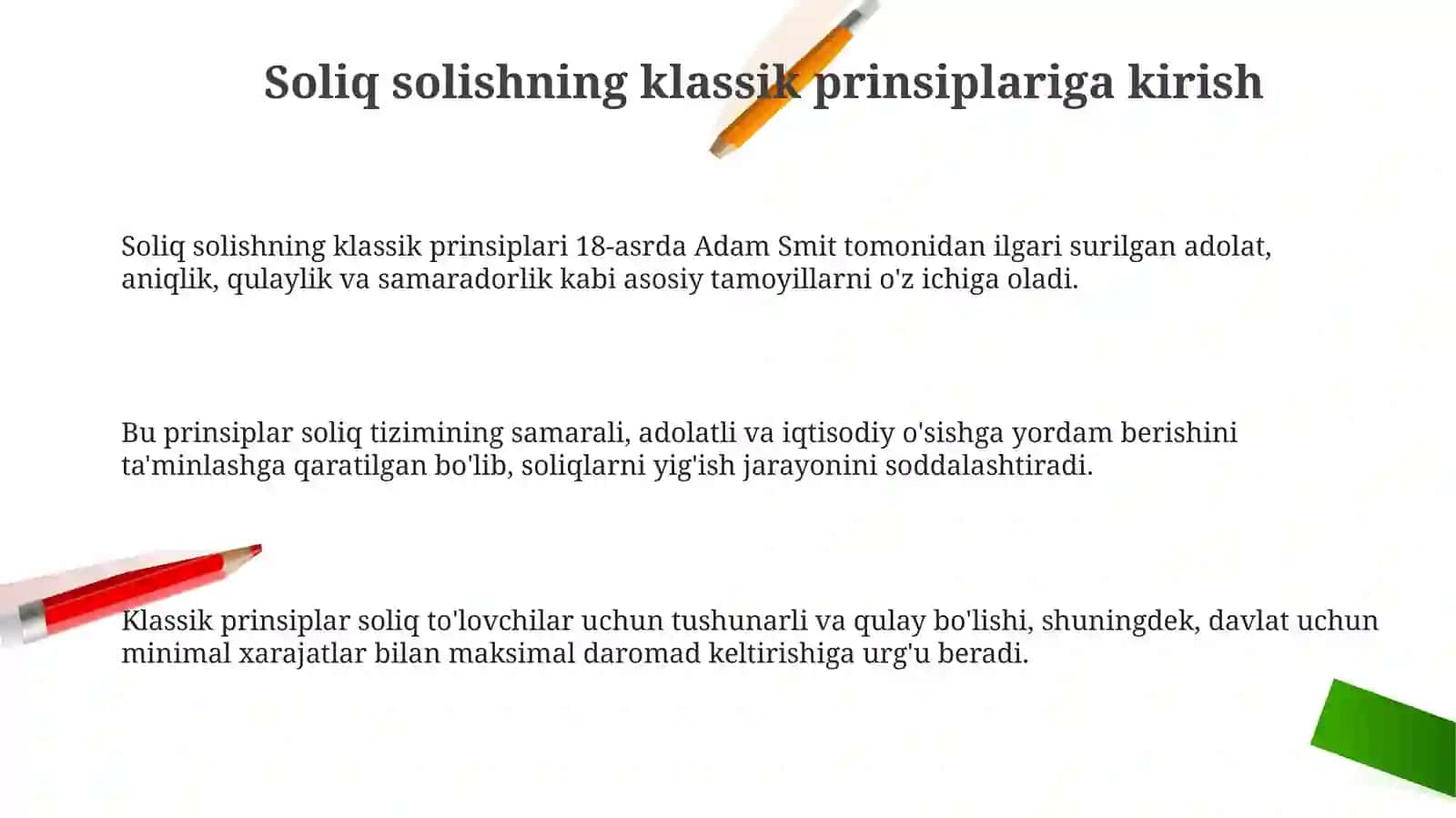 Soliq solishning klassik prinsiplariga kirish

Soliq solishning klassik prinsiplari 18-asrda Adam Smit tomonidan ilgari surilgan adolat, aniqlik, qulaylik va samaradorlik kabi asosiy tamoyillarni o'z ichiga oladi.

Bu prinsiplar soliq tizimining samarali, adolatli va iqtisodiy o'sishga yordam berishini ta'minlashga qaratilgan bo'lib, soliqlarni yig'ish jarayonini soddalashtiradi.

Klassik prinsiplar soliq to'lovchilar uchun tushunarli va qulay bo'lishi, shuningdek, davlat uchun minimal xarajatlar bilan maksimal daromad keltirishiga urg'u beradi.